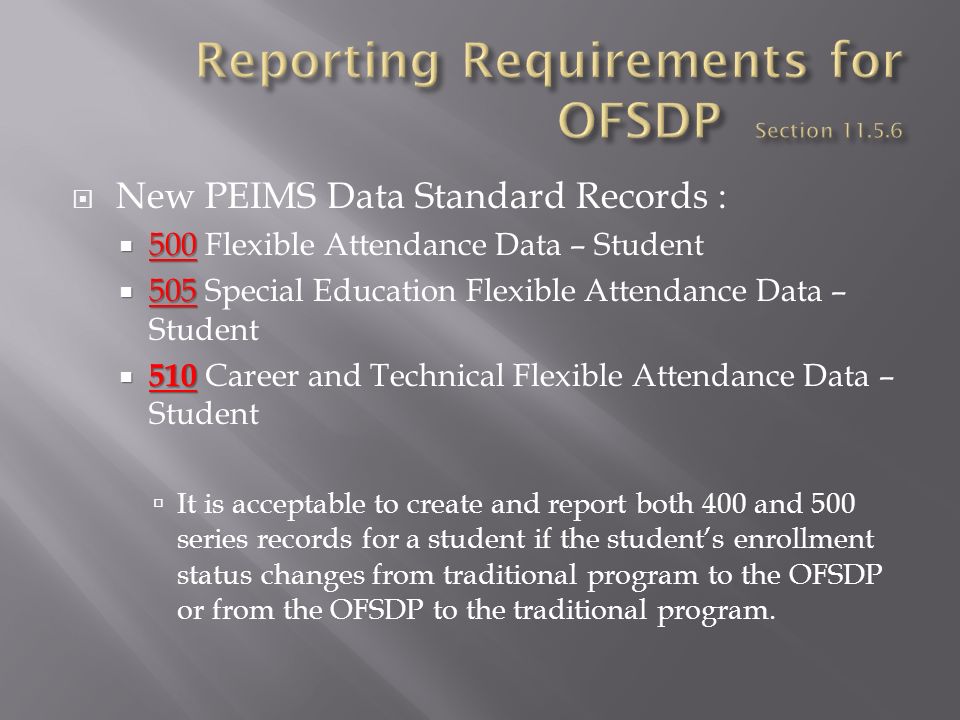 Reporting Requirements for OFSDP Section 11.5.6

New PEIMS Data Standard Records :

500 Flexible Attendance Data – Student

505 Special Education Flexible Attendance Data – Student

510 Career and Technical Flexible Attendance Data – Student

It is acceptable to create and report both 400 and 500 series records for a student if the student's enrollment status changes from traditional program to the OFSDP or from the OFSDP to the traditional program.